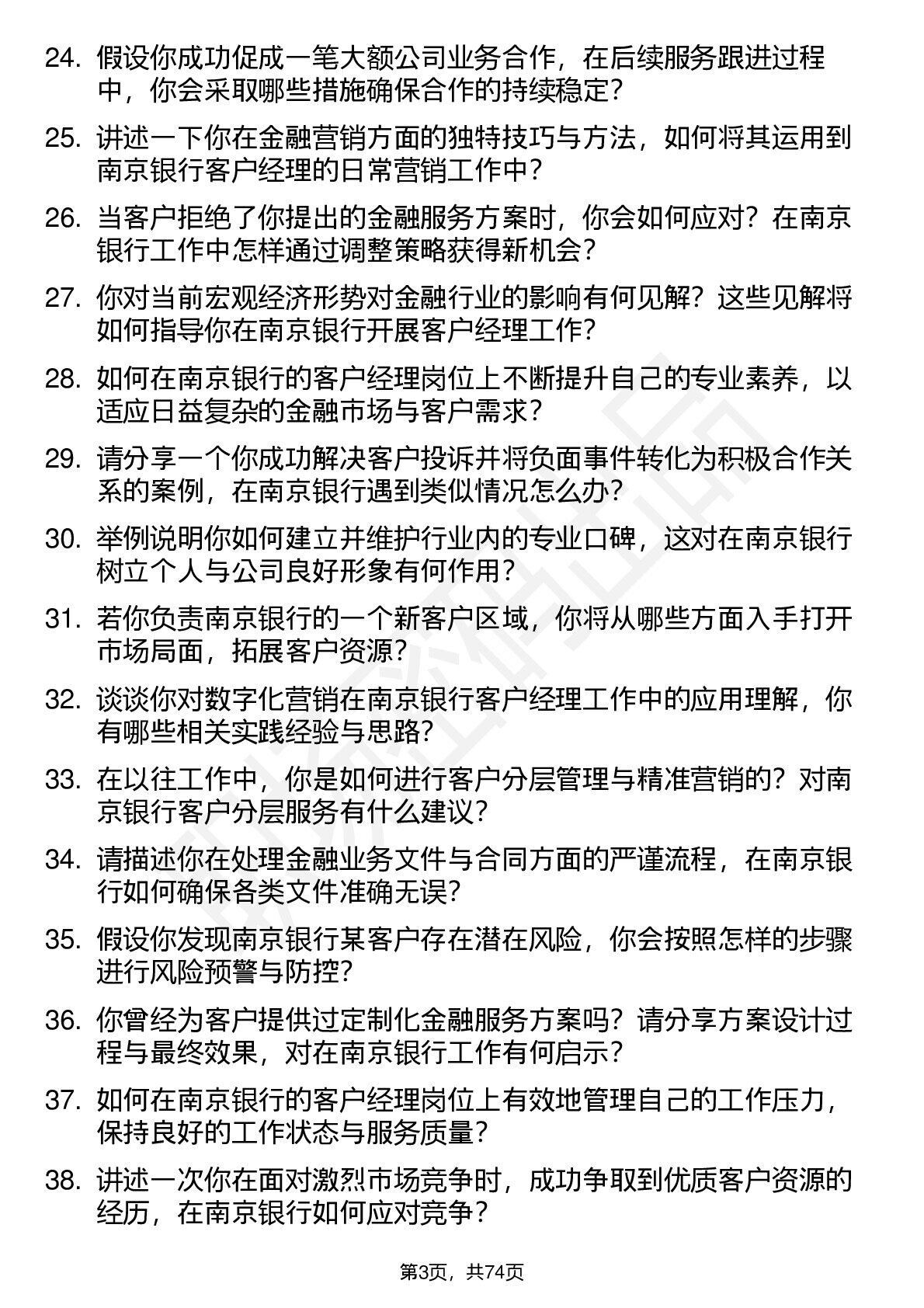 24. 假设你成功促成一笔大额公司业务合作，在后续服务跟进过程中，你会采取哪些措施确保合作的持续稳定？

25. 讲述一下你在金融营销方面的独特技巧与方法，如何将其运用到南京银行客户经理的日常营销工作中？

26. 当客户拒绝了你提出的金融服务方案时，你会如何应对？在南京银行工作中怎样通过调整策略获得新机会？

27. 你对当前宏观经济形势对金融行业的影响有何见解？这些见解将如何指导你在南京银行开展客户经理工作？

28. 如何在南京银行的客户经理岗位上不断提升自己的专业素养，以适应日益复杂的金融市场与客户需求？

29. 请分享一个你成功解决客户投诉并将负面事件转化为积极合作关系的案例，在南京银行遇到类似情况怎么办？

30. 举例说明你如何建立并维护行业内的专业口碑，这对在南京银行树立个人与公司良好形象有何作用？

31. 若你负责南京银行的一个新客户区域，你将从哪些方面入手打开市场局面，拓展客户资源？

32. 谈谈你对数字化营销在南京银行客户经理工作中的应用理解，你有哪些相关实践经验与思路？

33. 在以往工作中，你是如何进行客户分层管理与精准营销的？对南京银行客户分层服务有什么建议？

34. 请描述你在处理金融业务文件与合同方面的严谨流程，在南京银行如何确保各类文件准确无误？

35. 假设你发现南京银行某客户存在潜在风险，你会按照怎样的步骤进行风险预警与防控？

36. 你曾经为客户提供过定制化金融服务方案吗？请分享方案设计过程与最终效果，对在南京银行工作有何启示？

37. 如何在南京银行的客户经理岗位上有效地管理自己的工作压力，保持良好的工作状态与服务质量？

38. 讲述一次你在面对激烈市场竞争时，成功争取到优质客户资源的经历，在南京银行如何应对竞争？

第3页，共74页